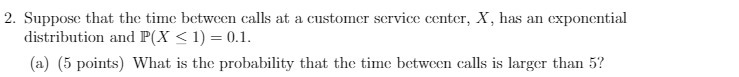 2. Suppose that the time between calls at a customer service center, $X$, has an exponential distribution and $\mathbb{P}(X \leq 1) = 0.1$.

(a) (5 points) What is the probability that the time between calls is larger than 5?